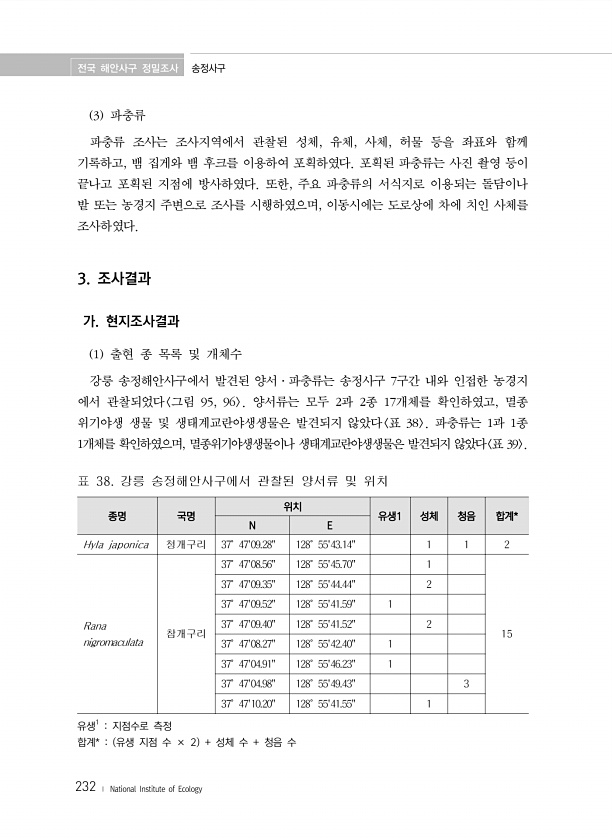 전국 해안사구 정밀조사 송정사구

(3) 파충류

파충류 조사는 조사지역에서 관찰된 성체, 유체, 사체, 허물 등을 좌표와 함께 기록하고, 뱀 집게와 뱀 후크를 이용하여 포획하였다. 포획된 파충류는 사진 촬영 등이 끝나고 포획된 지점에 방사하였다. 또한, 주요 파충류의 서식지로 이용되는 돌담이나 밭 또는 농경지 주변으로 조사를 시행하였으며, 이동시에는 도로상에 차에 치인 사체를 조사하였다.

3. 조사결과

가. 현지조사결과

(1) 출현 종 목록 및 개체수

강릉 송정해안사구에서 발견된 양서·파충류는 송정사구 7구간 내와 인접한 농경지에서 관찰되었다<그림 95, 96>. 양서류는 모두 2과 2종 17개체를 확인하였고, 멸종위기야생 생물 및 생태계교란야생생물은 발견되지 않았다<표 38>. 파충류는 1과 1종 1개체를 확인하였으며, 멸종위기야생생물이나 생태계교란야생생물은 발견되지 않았다<표 39>.

표 38. 강릉 송정해안사구에서 관찰된 양서류 및 위치

| 종명 | 국명 | 위치 N | 위치 E | 유생1 | 성체 | 청음 | 합계* |
|---|---|---|---|---|---|---|---|
| Hyla japonica | 청개구리 | 37° 47'09.28" | 128° 55'43.14" | | 1 | 1 | 2 |
| Rana nigromaculata | 참개구리 | 37° 47'08.56" | 128° 55'45.70" | | 1 | | 15 |
| | | 37° 47'09.35" | 128° 55'44.44" | | 2 | | |
| | | 37° 47'09.52" | 128° 55'41.59" | 1 | | | |
| | | 37° 47'09.40" | 128° 55'41.52" | | 2 | | |
| | | 37° 47'08.27" | 128° 55'42.40" | 1 | | | |
| | | 37° 47'04.91" | 128° 55'46.23" | 1 | | | |
| | | 37° 47'04.98" | 128° 55'49.43" | | | 3 | |
| | | 37° 47'10.20" | 128° 55'41.55" | | 1 | | |

유생$^1$ : 지점수로 측정
합계* : (유생 지점 수 × 2) + 성체 수 + 청음 수

232 | National Institute of Ecology